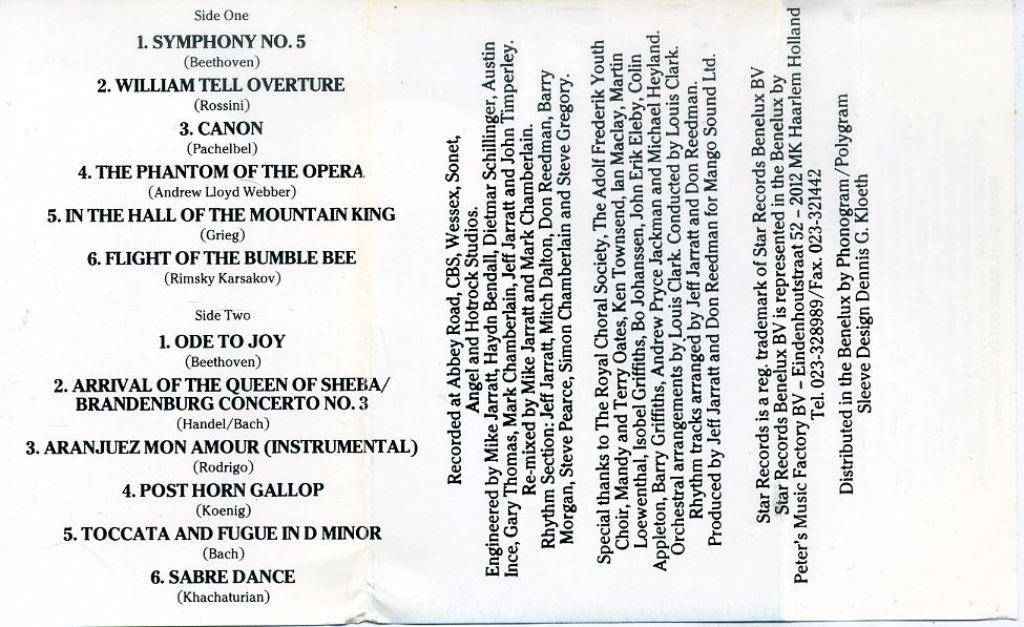 Side One

1. SYMPHONY NO. 5
(Beethoven)

2. WILLIAM TELL OVERTURE
(Rossini)

3. CANON
(Pachelbel)

4. THE PHANTOM OF THE OPERA
(Andrew Lloyd Webber)

5. IN THE HALL OF THE MOUNTAIN KING
(Grieg)

6. FLIGHT OF THE BUMBLE BEE
(Rimsky Karsakov)

Side Two

1. ODE TO JOY
(Beethoven)

2. ARRIVAL OF THE QUEEN OF SHEBA/ BRANDENBURG CONCERTO NO. 3
(Handel/Bach)

3. ARANJUEZ MON AMOUR (INSTRUMENTAL)
(Rodrigo)

4. POST HORN GALLOP
(Koenig)

5. TOCCATA AND FUGUE IN D MINOR
(Bach)

6. SABRE DANCE
(Khachaturian)

Recorded at Abbey Road, CBS, Wessex, Sonet, Angel and Hotrock Studios.

Engineered by Mike Jarratt, Haydn Bendall, Dietmar Schillinger, Austin Ince, Gary Thomas, Mark Chamberlain, Jeff Jarratt and John Timperley. Re-mixed by Mike Jarratt and Mark Chamberlain.

Rhythm Section: Jeff Jarratt, Mitch Dalton, Don Reedman, Barry Morgan, Steve Pearce, Simon Chamberlain and Steve Gregory.

Special thanks to The Royal Choral Society, The Adolf Frederik Youth Choir, Mandy and Terry Oates, Ken Townsend, Ian Maclay, Martin Loewenthal, Isobel Griffiths, Bo Johanssen, John Erik Eleby, Colin Appleton, Barry Griffiths, Andrew Pryce Jackman and Michael Heyland. Orchestral arrangements by Louis Clark. Conducted by Louis Clark. Rhythm tracks arranged by Jeff Jarratt and Don Reedman. Produced by Jeff Jarratt and Don Reedman for Mango Sound Ltd.

Star Records is a reg. trademark of Star Records Benelux BV
Star Records Benelux BV is represented in the Benelux by
Peter's Music Factory BV – Eindenhoutstraat 52 – 2012 MK Haarlem Holland
Tel. 023-328989/Fax. 023-321442

Distributed in the Benelux by Phonogram/Polygram
Sleeve Design Dennis G. Kloeth